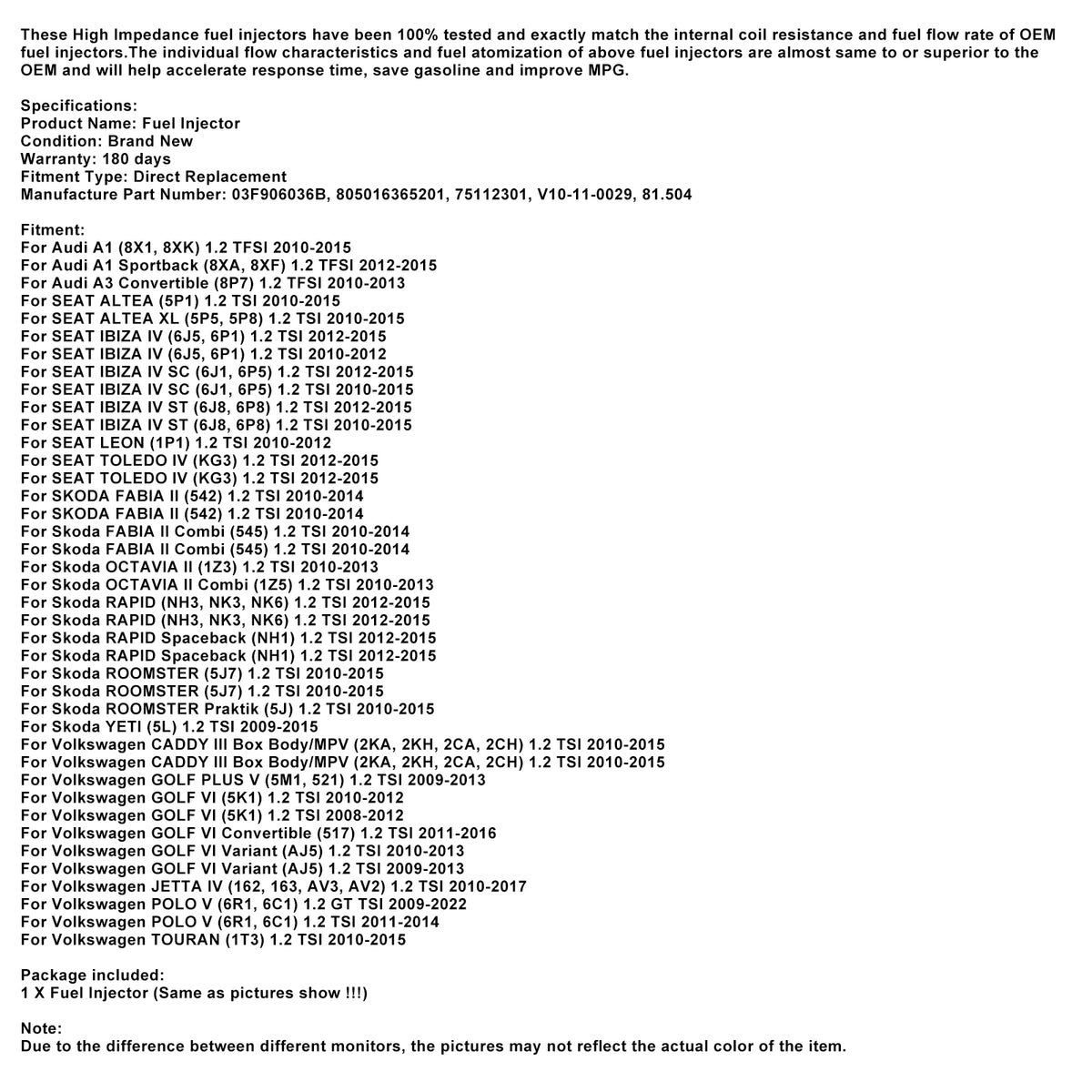 These High Impedance fuel injectors have been 100% tested and exactly match the internal coil resistance and fuel flow rate of OEM fuel injectors.The individual flow characteristics and fuel atomization of above fuel injectors are almost same to or superior to the OEM and will help accelerate response time, save gasoline and improve MPG.

Specifications:
Product Name: Fuel Injector
Condition: Brand New
Warranty: 180 days
Fitment Type: Direct Replacement
Manufacture Part Number: 03F906036B, 805016365201, 75112301, V10-11-0029, 81.504

Fitment:
For Audi A1 (8X1, 8XK) 1.2 TFSI 2010-2015
For Audi A1 Sportback (8XA, 8XF) 1.2 TFSI 2012-2015
For Audi A3 Convertible (8P7) 1.2 TFSI 2010-2013
For SEAT ALTEA (5P1) 1.2 TSI 2010-2015
For SEAT ALTEA XL (5P5, 5P8) 1.2 TSI 2010-2015
For SEAT IBIZA IV (6J5, 6P1) 1.2 TSI 2012-2015
For SEAT IBIZA IV (6J5, 6P1) 1.2 TSI 2010-2012
For SEAT IBIZA IV SC (6J1, 6P5) 1.2 TSI 2012-2015
For SEAT IBIZA IV SC (6J1, 6P5) 1.2 TSI 2010-2015
For SEAT IBIZA IV ST (6J8, 6P8) 1.2 TSI 2012-2015
For SEAT IBIZA IV ST (6J8, 6P8) 1.2 TSI 2010-2015
For SEAT LEON (1P1) 1.2 TSI 2010-2012
For SEAT TOLEDO IV (KG3) 1.2 TSI 2012-2015
For SEAT TOLEDO IV (KG3) 1.2 TSI 2012-2015
For SKODA FABIA II (542) 1.2 TSI 2010-2014
For SKODA FABIA II (542) 1.2 TSI 2010-2014
For Skoda FABIA II Combi (545) 1.2 TSI 2010-2014
For Skoda FABIA II Combi (545) 1.2 TSI 2010-2014
For Skoda OCTAVIA II (1Z3) 1.2 TSI 2010-2013
For Skoda OCTAVIA II Combi (1Z5) 1.2 TSI 2010-2013
For Skoda RAPID (NH3, NK3, NK6) 1.2 TSI 2012-2015
For Skoda RAPID (NH3, NK3, NK6) 1.2 TSI 2012-2015
For Skoda RAPID Spaceback (NH1) 1.2 TSI 2012-2015
For Skoda RAPID Spaceback (NH1) 1.2 TSI 2012-2015
For Skoda ROOMSTER (5J7) 1.2 TSI 2010-2015
For Skoda ROOMSTER (5J7) 1.2 TSI 2010-2015
For Skoda ROOMSTER Praktik (5J) 1.2 TSI 2010-2015
For Skoda YETI (5L) 1.2 TSI 2009-2015
For Volkswagen CADDY III Box Body/MPV (2KA, 2KH, 2CA, 2CH) 1.2 TSI 2010-2015
For Volkswagen CADDY III Box Body/MPV (2KA, 2KH, 2CA, 2CH) 1.2 TSI 2010-2015
For Volkswagen GOLF PLUS V (5M1, 521) 1.2 TSI 2009-2013
For Volkswagen GOLF VI (5K1) 1.2 TSI 2010-2012
For Volkswagen GOLF VI (5K1) 1.2 TSI 2008-2012
For Volkswagen GOLF VI Convertible (517) 1.2 TSI 2011-2016
For Volkswagen GOLF VI Variant (AJ5) 1.2 TSI 2010-2013
For Volkswagen GOLF VI Variant (AJ5) 1.2 TSI 2009-2013
For Volkswagen JETTA IV (162, 163, AV3, AV2) 1.2 TSI 2010-2017
For Volkswagen POLO V (6R1, 6C1) 1.2 GT TSI 2009-2022
For Volkswagen POLO V (6R1, 6C1) 1.2 TSI 2011-2014
For Volkswagen TOURAN (1T3) 1.2 TSI 2010-2015

Package included:
1 X Fuel Injector (Same as pictures show !!!)

Note:
Due to the difference between different monitors, the pictures may not reflect the actual color of the item.